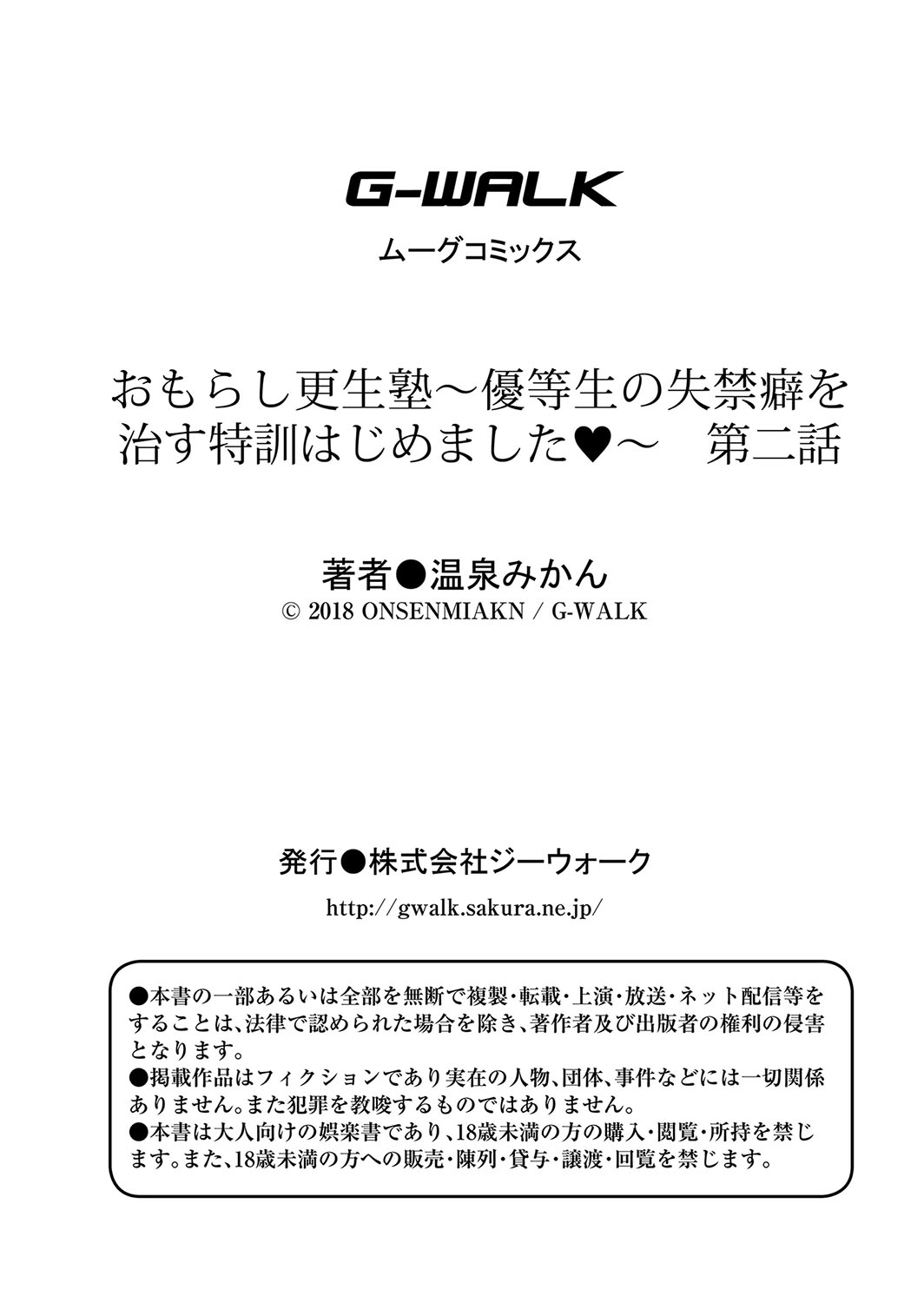 G-WALK

ムーグコミックス

おもらし更生塾～優等生の失禁癖を治す特訓はじめました♥～　第二話

著者●温泉みかん

© 2018 ONSENMIAKN / G-WALK

発行●株式会社ジーウォーク

http://gwalk.sakura.ne.jp/

●本書の一部あるいは全部を無断で複製・転載・上演・放送・ネット配信等をすることは、法律で認められた場合を除き、著作者及び出版者の権利の侵害となります。
●掲載作品はフィクションであり実在の人物、団体、事件などには一切関係ありません。また犯罪を教唆するものではありません。
●本書は大人向けの娯楽書であり、18歳未満の方の購入・閲覧・所持を禁じます。また、18歳未満の方への販売・陳列・貸与・譲渡・回覧を禁じます。